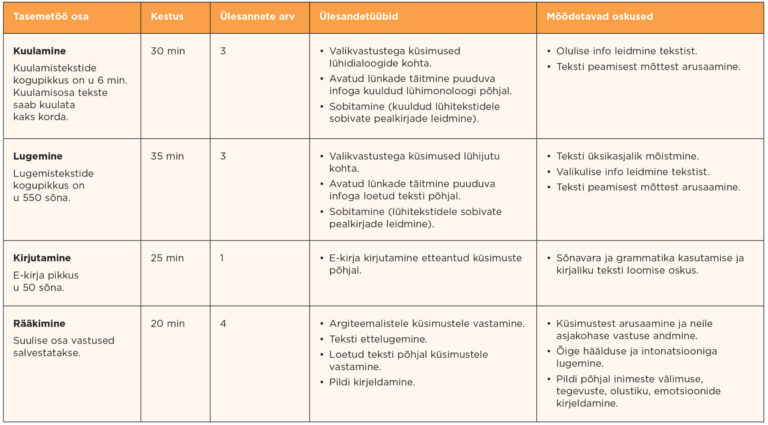 | Tasemetöö osa | Kestus | Ülesannete arv | Ülesandetüübid | Mõõdetavad oskused |
|---|---|---|---|---|
| **Kuulamine** Kuulamistekstide kogupikkus on u 6 min. Kuulamisosa tekste saab kuulata kaks korda. | 30 min | 3 | • Valikvastustega küsimused lühidialoogide kohta. • Avatud lünkade täitmine puuduva infoga kuuldud lühimonoloogi põhjal. • Sobitamine (kuuldud lühitekstidele sobivate pealkirjade leidmine). | • Olulise info leidmine tekstist. • Teksti peamisest mõttest arusaamine. |
| **Lugemine** Lugemistekstide kogupikkus on u 550 sõna. | 35 min | 3 | • Valikvastustega küsimused lühijutu kohta. • Avatud lünkade täitmine puuduva infoga loetud teksti põhjal. • Sobitamine (lühitekstidele sobivate pealkirjade leidmine). | • Teksti üksikasjalik mõistmine. • Valikulise info leidmine tekstist. • Teksti peamisest mõttest arusaamine. |
| **Kirjutamine** E-kirja pikkus u 50 sõna. | 25 min | 1 | • E-kirja kirjutamine etteantud küsimuste põhjal. | • Sõnavara ja grammatika kasutamise ja kirjaliku teksti loomise oskus. |
| **Rääkimine** Suulise osa vastused salvestatakse. | 20 min | 4 | • Argiteemalistele küsimustele vastamine. • Teksti ettelugemine. • Loetud teksti põhjal küsimustele vastamine. • Pildi kirjeldamine. | • Küsimustest arusaamine ja neile asjakohase vastuse andmine. • Õige häälduse ja intonatsiooniga lugemine. • Pildi põhjal inimeste välimuse, tegevuste, olustiku, emotsioonide kirjeldamine. |